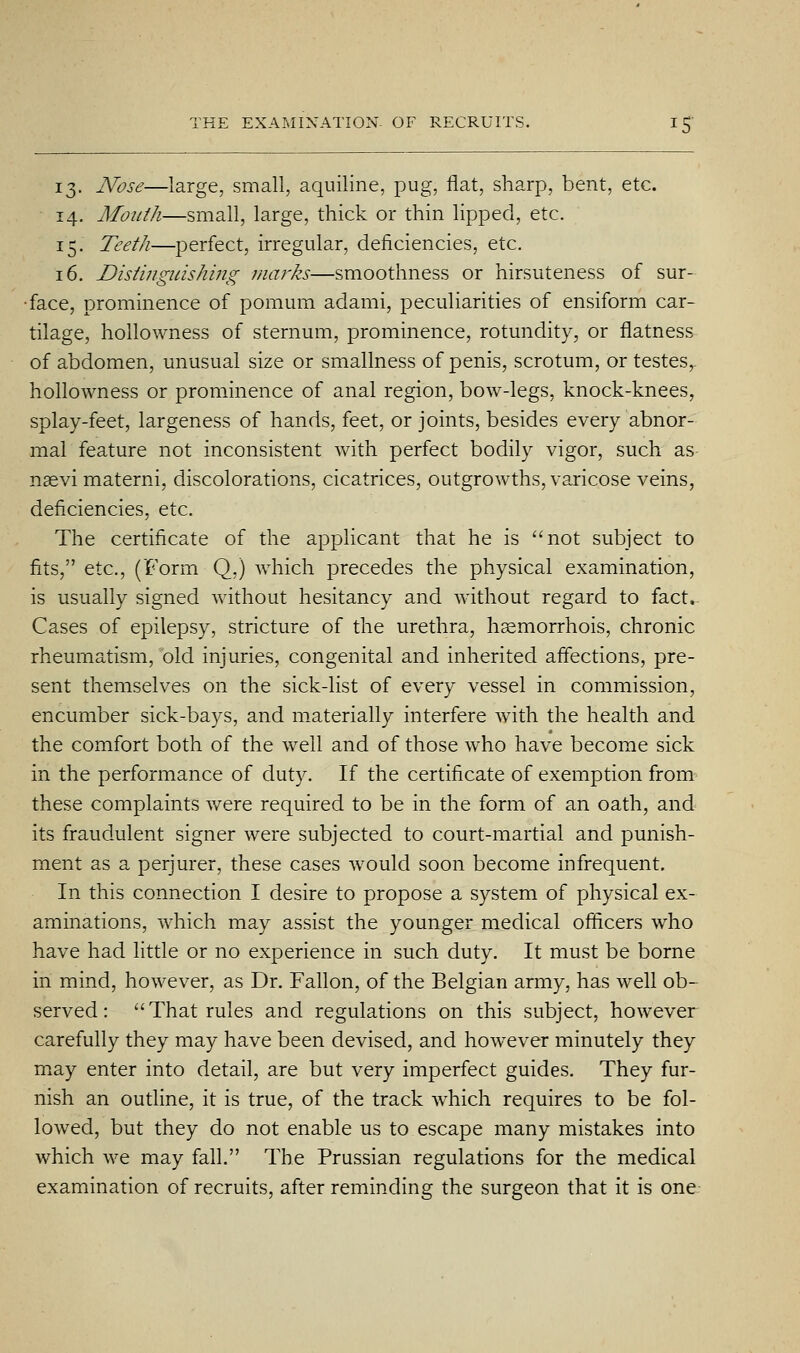 THE EXAMINATION OF RECRUITS. 15

13. Nose—large, small, aquiline, pug, flat, sharp, bent, etc.

14. Mouth—small, large, thick or thin lipped, etc.

15. Teeth—perfect, irregular, deficiencies, etc.

16. Distinguishing marks—smoothness or hirsuteness of surface, prominence of pomum adami, peculiarities of ensiform cartilage, hollowness of sternum, prominence, rotundity, or flatness of abdomen, unusual size or smallness of penis, scrotum, or testes, hollowness or prominence of anal region, bow-legs, knock-knees, splay-feet, largeness of hands, feet, or joints, besides every abnormal feature not inconsistent with perfect bodily vigor, such as nævi materni, discolorations, cicatrices, outgrowths, varicose veins, deficiencies, etc.

The certificate of the applicant that he is "not subject to fits," etc., (Form Q,) which precedes the physical examination, is usually signed without hesitancy and without regard to fact. Cases of epilepsy, stricture of the urethra, hæmorrhois, chronic rheumatism, old injuries, congenital and inherited affections, present themselves on the sick-list of every vessel in commission, encumber sick-bays, and materially interfere with the health and the comfort both of the well and of those who have become sick in the performance of duty. If the certificate of exemption from these complaints were required to be in the form of an oath, and its fraudulent signer were subjected to court-martial and punishment as a perjurer, these cases would soon become infrequent.

In this connection I desire to propose a system of physical examinations, which may assist the younger medical officers who have had little or no experience in such duty. It must be borne in mind, however, as Dr. Fallon, of the Belgian army, has well observed: "That rules and regulations on this subject, however carefully they may have been devised, and however minutely they may enter into detail, are but very imperfect guides. They furnish an outline, it is true, of the track which requires to be followed, but they do not enable us to escape many mistakes into which we may fall." The Prussian regulations for the medical examination of recruits, after reminding the surgeon that it is one